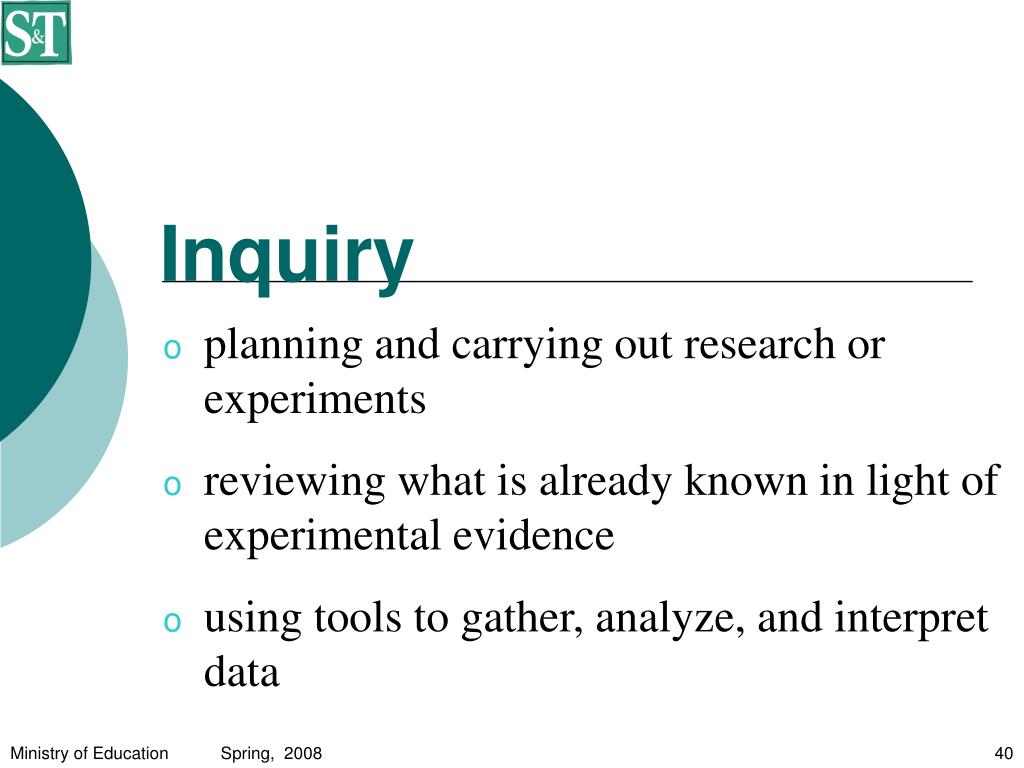 S&T

Inquiry

o planning and carrying out research or experiments

o reviewing what is already known in light of experimental evidence

o using tools to gather, analyze, and interpret data

Ministry of Education Spring, 2008 40